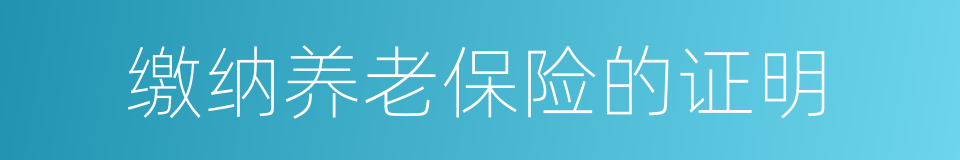 缴纳养老保险的证明